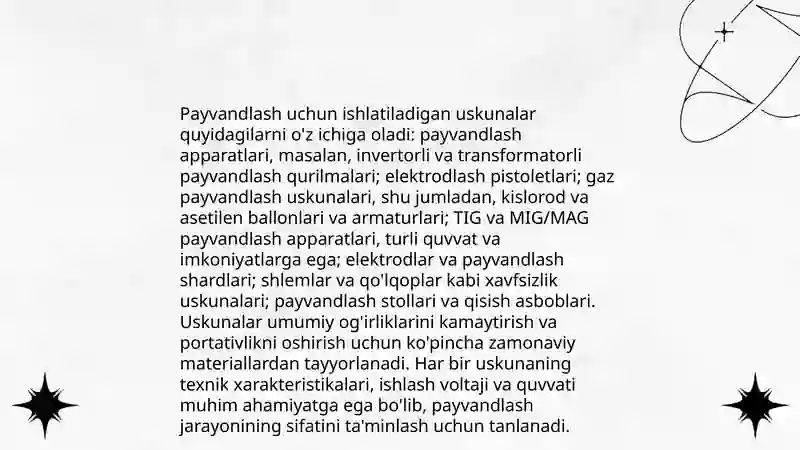 Payvandlash uchun ishlatiladigan uskunalar quyidagilarni o'z ichiga oladi: payvandlash apparatlari, masalan, invertorli va transformatorli payvandlash qurilmalari; elektrodlash pistoletlari; gaz payvandlash uskunalari, shu jumladan, kislorod va asetilen ballonlari va armaturlari; TIG va MIG/MAG payvandlash apparatlari, turli quvvat va imkoniyatlarga ega; elektrodlar va payvandlash shardlari; shlemlar va qo'lqoplar kabi xavfsizlik uskunalari; payvandlash stollari va qisish asboblari. Uskunalar umumiy og'irliklarini kamaytirish va portativlikni oshirish uchun ko'pincha zamonaviy materiallardan tayyorlanadi. Har bir uskunaning texnik xarakteristikalari, ishlash voltaji va quvvati muhim ahamiyatga ega bo'lib, payvandlash jarayonining sifatini ta'minlash uchun tanlanadi.